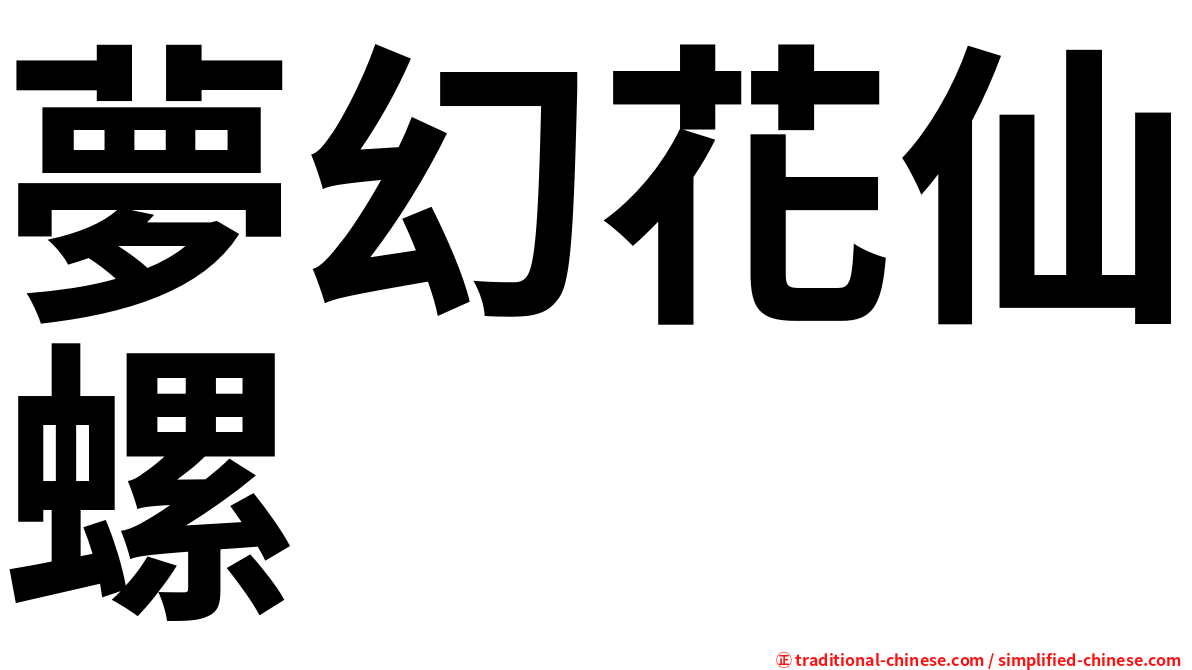 夢幻花仙螺

㊣ traditional-chinese.com / simplified-chinese.com